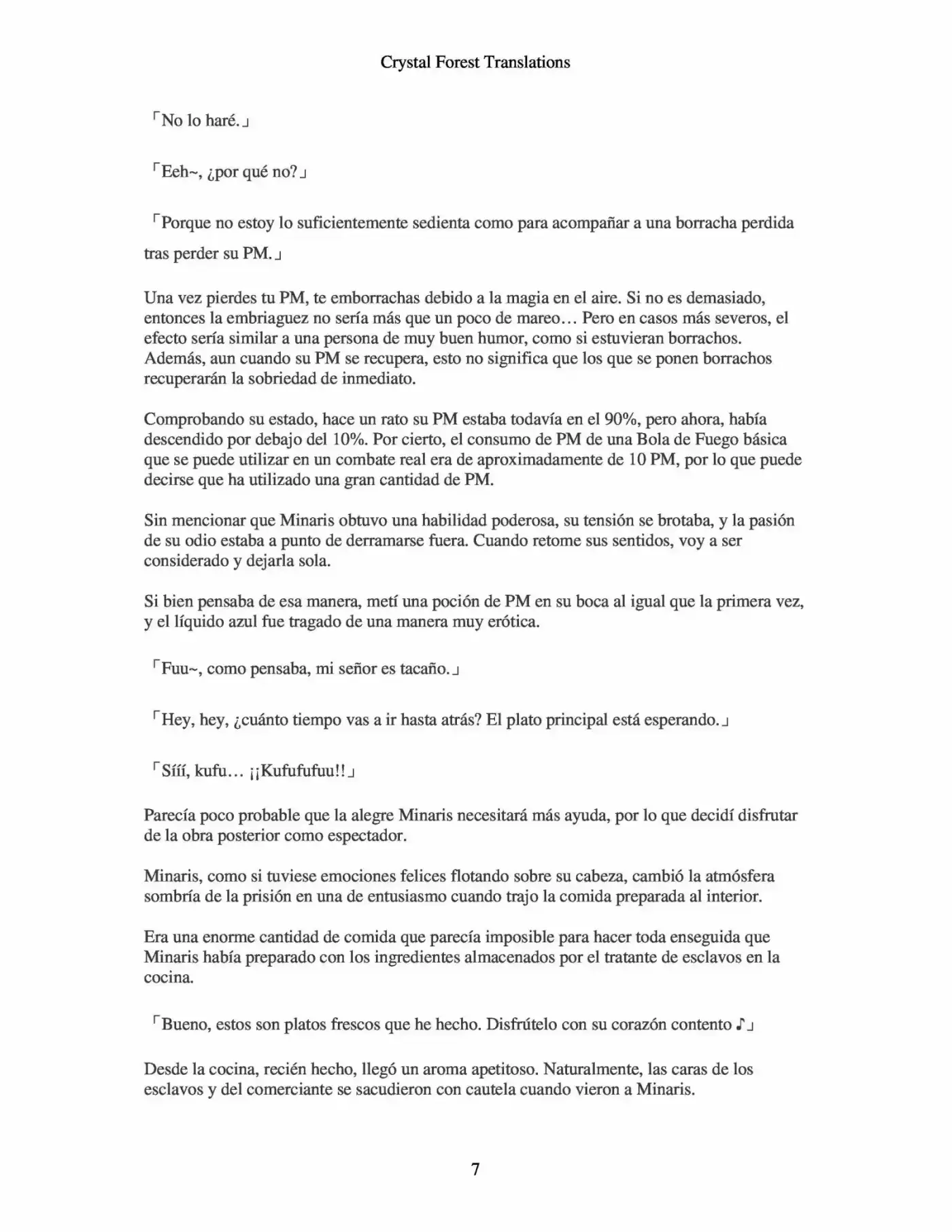 Crystal Forest Translations

「No lo haré.」

「Eeh~, ¿por qué no?」

「Porque no estoy lo suficientemente sedienta como para acompañar a una borracha perdida tras perder su PM.」

Una vez pierdes tu PM, te emborrachas debido a la magia en el aire. Si no es demasiado, entonces la embriaguez no sería más que un poco de mareo… Pero en casos más severos, el efecto sería similar a una persona de muy buen humor, como si estuvieran borrachos. Además, aun cuando su PM se recupera, esto no significa que los que se ponen borrachos recuperarán la sobriedad de inmediato.

Comprobando su estado, hace un rato su PM estaba todavía en el 90%, pero ahora, había descendido por debajo del 10%. Por cierto, el consumo de PM de una Bola de Fuego básica que se puede utilizar en un combate real era de aproximadamente de 10 PM, por lo que puede decirse que ha utilizado una gran cantidad de PM.

Sin mencionar que Minaris obtuvo una habilidad poderosa, su tensión se brotaba, y la pasión de su odio estaba a punto de derramarse fuera. Cuando retome sus sentidos, voy a ser considerado y dejarla sola.

Si bien pensaba de esa manera, metí una poción de PM en su boca al igual que la primera vez, y el líquido azul fue tragado de una manera muy erótica.

「Fuu~, como pensaba, mi señor es tacaño.」

「Hey, hey, ¿cuánto tiempo vas a ir hasta atrás? El plato principal está esperando.」

「Sííí, kufu… ¡¡Kufufufuu!!」

Parecía poco probable que la alegre Minaris necesitará más ayuda, por lo que decidí disfrutar de la obra posterior como espectador.

Minaris, como si tuviese emociones felices flotando sobre su cabeza, cambió la atmósfera sombría de la prisión en una de entusiasmo cuando trajo la comida preparada al interior.

Era una enorme cantidad de comida que parecía imposible para hacer toda enseguida que Minaris había preparado con los ingredientes almacenados por el tratante de esclavos en la cocina.

「Bueno, estos son platos frescos que he hecho. Disfrútelo con su corazón contento ♪」

Desde la cocina, recién hecho, llegó un aroma apetitoso. Naturalmente, las caras de los esclavos y del comerciante se sacudieron con cautela cuando vieron a Minaris.

7